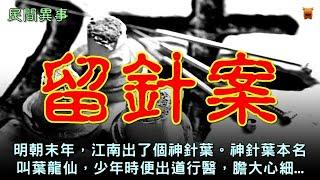 民間異事

留針案

明朝末年，江南出了個神針葉。神針葉本名叫葉龍仙，少年時便出道行醫，膽大心細...